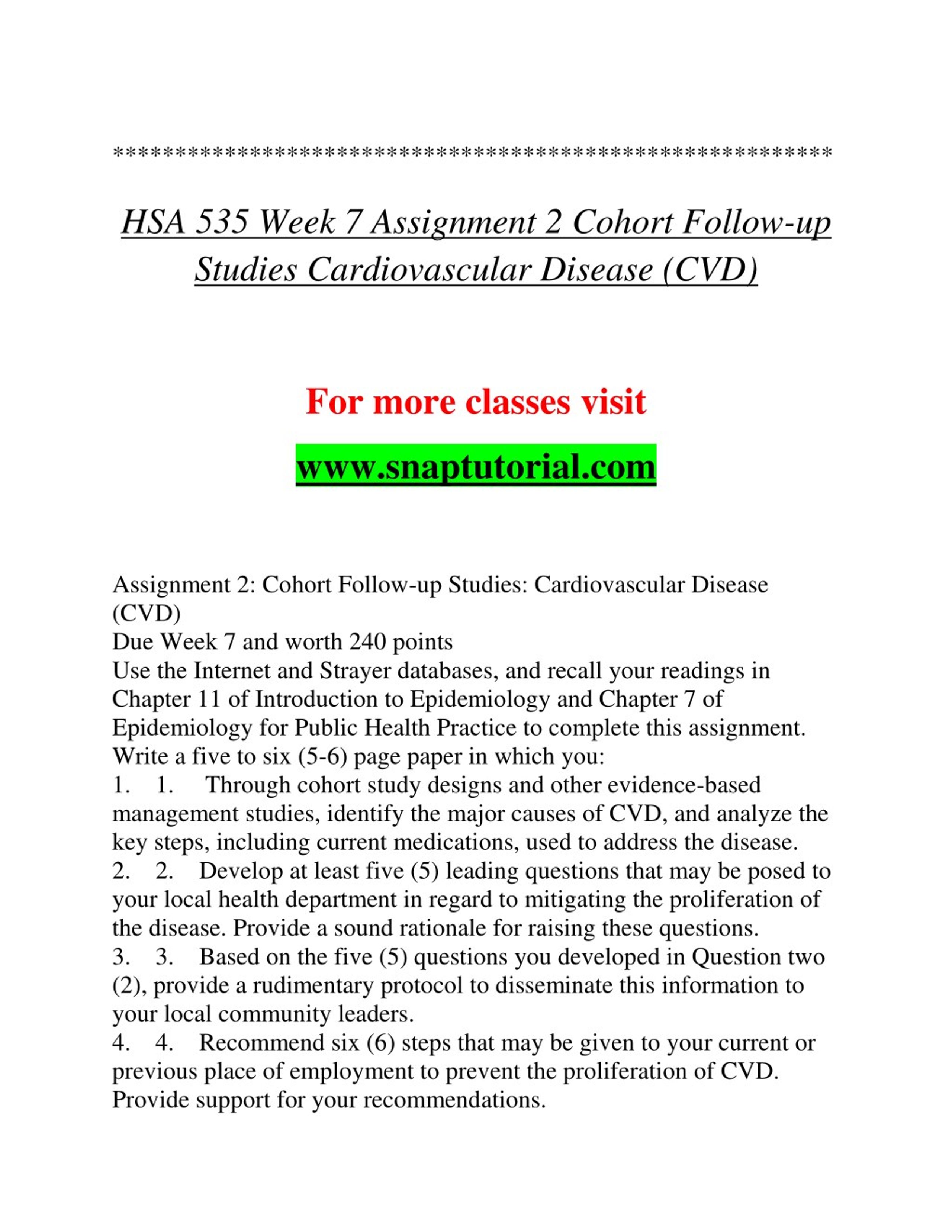 ************************************************************

HSA 535 Week 7 Assignment 2 Cohort Follow-up Studies Cardiovascular Disease (CVD)

For more classes visit

www.snaptutorial.com

Assignment 2: Cohort Follow-up Studies: Cardiovascular Disease (CVD)
Due Week 7 and worth 240 points
Use the Internet and Strayer databases, and recall your readings in Chapter 11 of Introduction to Epidemiology and Chapter 7 of Epidemiology for Public Health Practice to complete this assignment.
Write a five to six (5-6) page paper in which you:
1. 1. Through cohort study designs and other evidence-based management studies, identify the major causes of CVD, and analyze the key steps, including current medications, used to address the disease.
2. 2. Develop at least five (5) leading questions that may be posed to your local health department in regard to mitigating the proliferation of the disease. Provide a sound rationale for raising these questions.
3. 3. Based on the five (5) questions you developed in Question two (2), provide a rudimentary protocol to disseminate this information to your local community leaders.
4. 4. Recommend six (6) steps that may be given to your current or previous place of employment to prevent the proliferation of CVD. Provide support for your recommendations.